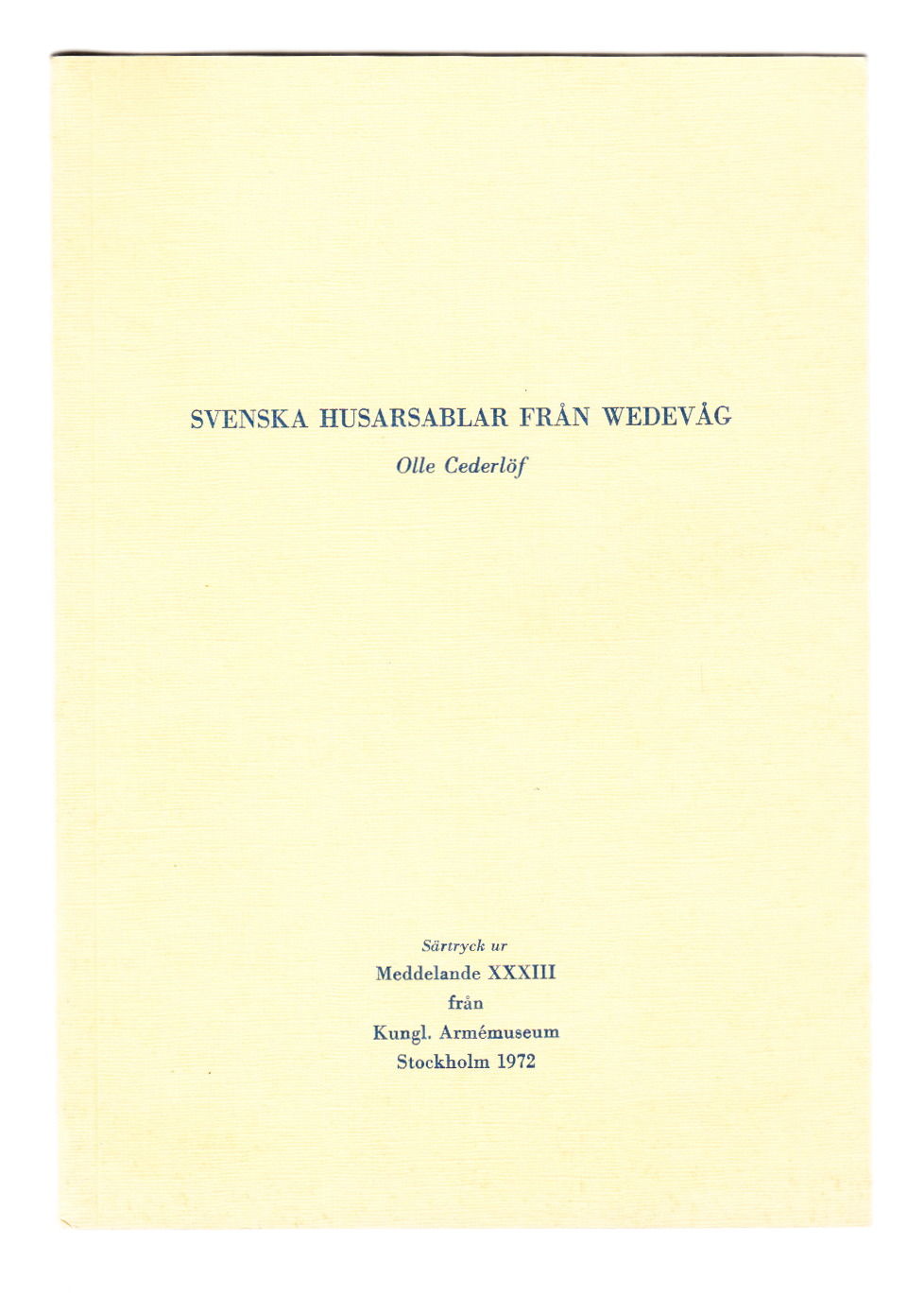 SVENSKA HUSARSABLAR FRÅN WEDEVÅG

Olle Cederlöf

Särtryck ur
Meddelande XXXIII
från
Kungl. Armémuseum
Stockholm 1972